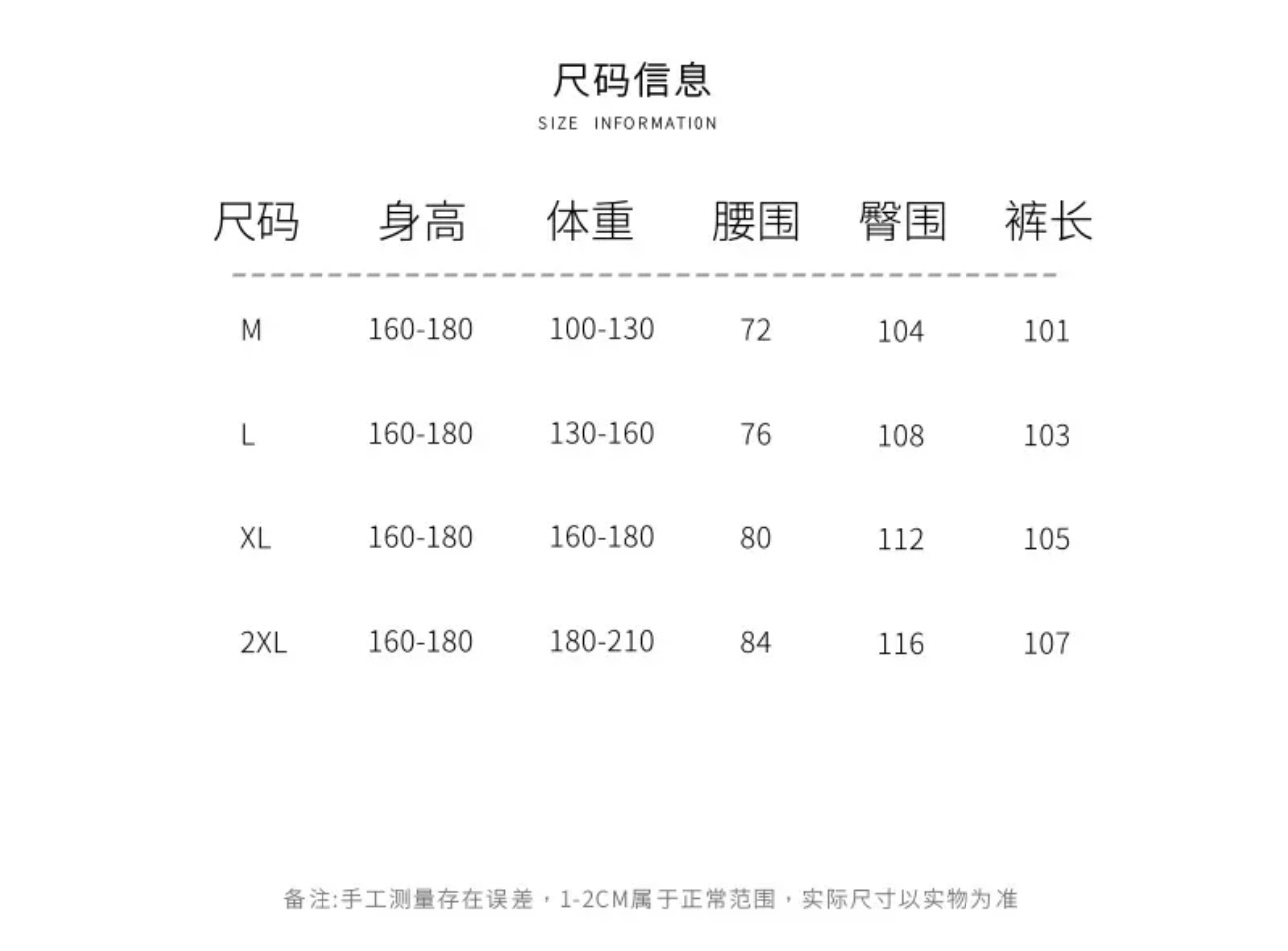 尺码信息
SIZE INFORMATI0N

| 尺码 | 身高 | 体重 | 腰围 | 臀围 | 裤长 |
|---|---|---|---|---|---|
| M | 160-180 | 100-130 | 72 | 104 | 101 |
| L | 160-180 | 130-160 | 76 | 108 | 103 |
| XL | 160-180 | 160-180 | 80 | 112 | 105 |
| 2XL | 160-180 | 180-210 | 84 | 116 | 107 |

备注:手工测量存在误差，1-2CM属于正常范围，实际尺寸以实物为准